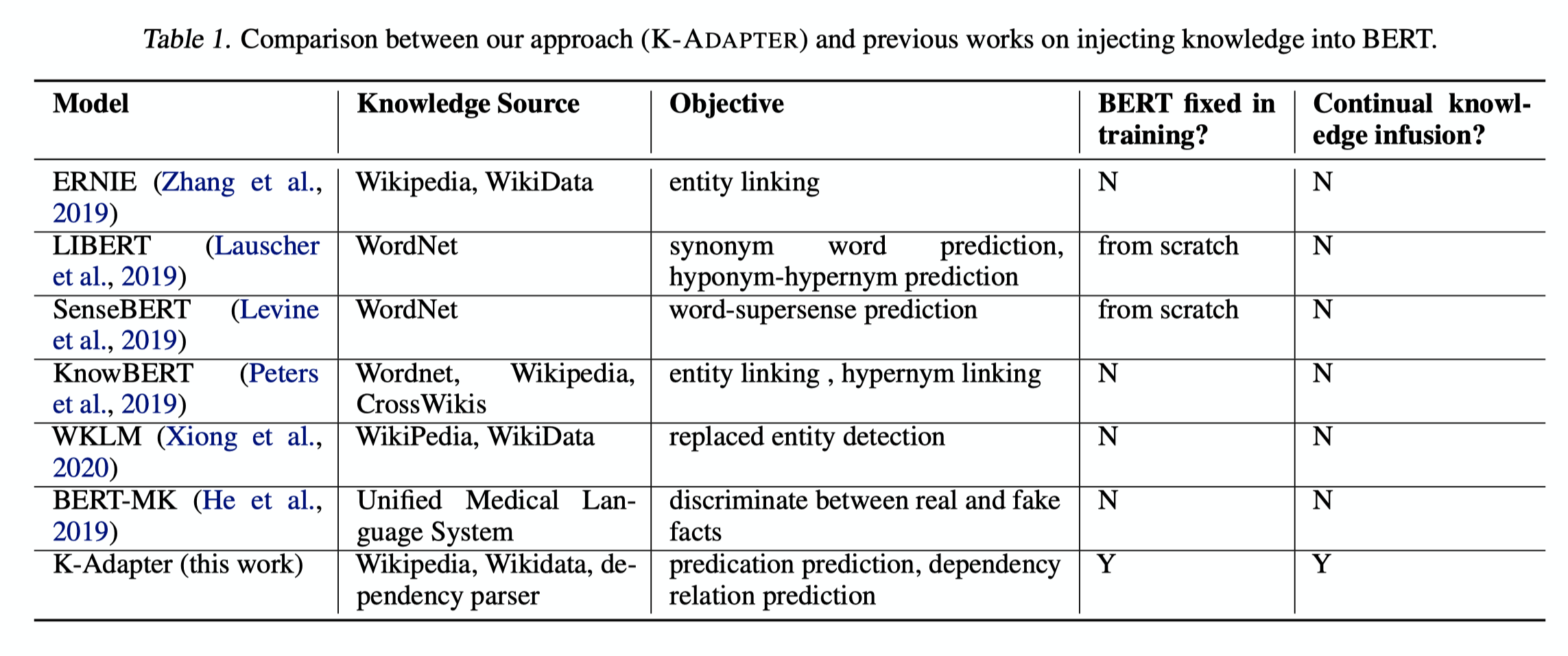 Table 1. Comparison between our approach (K-ADAPTER) and previous works on injecting knowledge into BERT.

| Model | Knowledge Source | Objective | BERT fixed in training? | Continual knowledge infusion? |
|---|---|---|---|---|
| ERNIE (Zhang et al., 2019) | Wikipedia, WikiData | entity linking | N | N |
| LIBERT (Lauscher et al., 2019) | WordNet | synonym word prediction, hyponym-hypernym prediction | from scratch | N |
| SenseBERT (Levine et al., 2019) | WordNet | word-supersense prediction | from scratch | N |
| KnowBERT (Peters et al., 2019) | Wordnet, Wikipedia, CrossWikis | entity linking , hypernym linking | N | N |
| WKLM (Xiong et al., 2020) | WikiPedia, WikiData | replaced entity detection | N | N |
| BERT-MK (He et al., 2019) | Unified Medical Language System | discriminate between real and fake facts | N | N |
| K-Adapter (this work) | Wikipedia, Wikidata, dependency parser | predication prediction, dependency relation prediction | Y | Y |